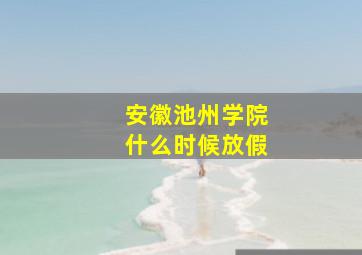 安徽池州学院
什么时候放假